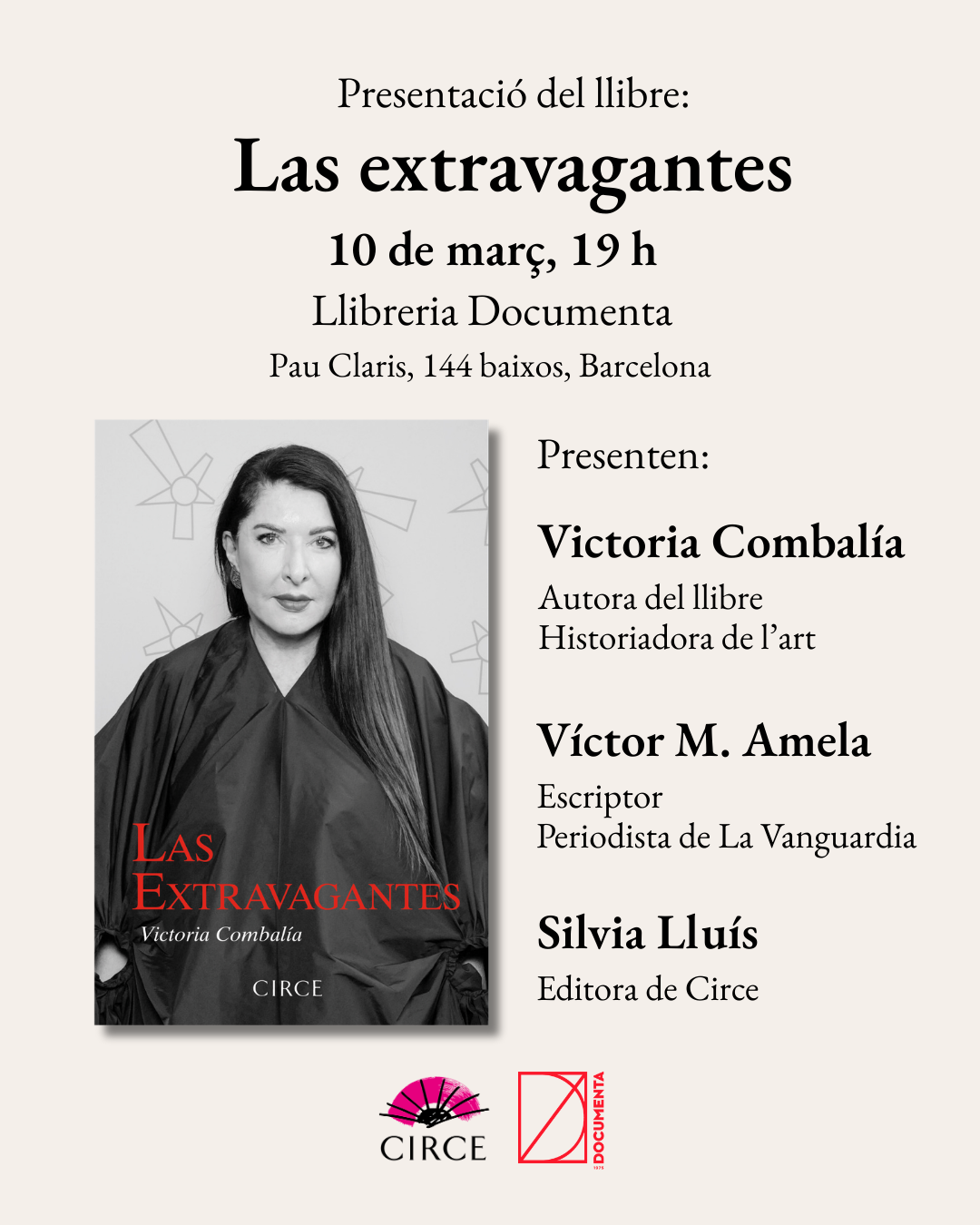 Presentació del llibre:

Las extravagantes

10 de març, 19 h

Llibreria Documenta

Pau Claris, 144 baixos, Barcelona

LAS EXTRAVAGANTES

Victoria Combalía

CIRCE

Presenten:

Victoria Combalía

Autora del llibre
Historiadora de l'art

Víctor M. Amela

Escriptor
Periodista de La Vanguardia

Silvia Lluís

Editora de Circe

CIRCE

DOCUMENTA
1975